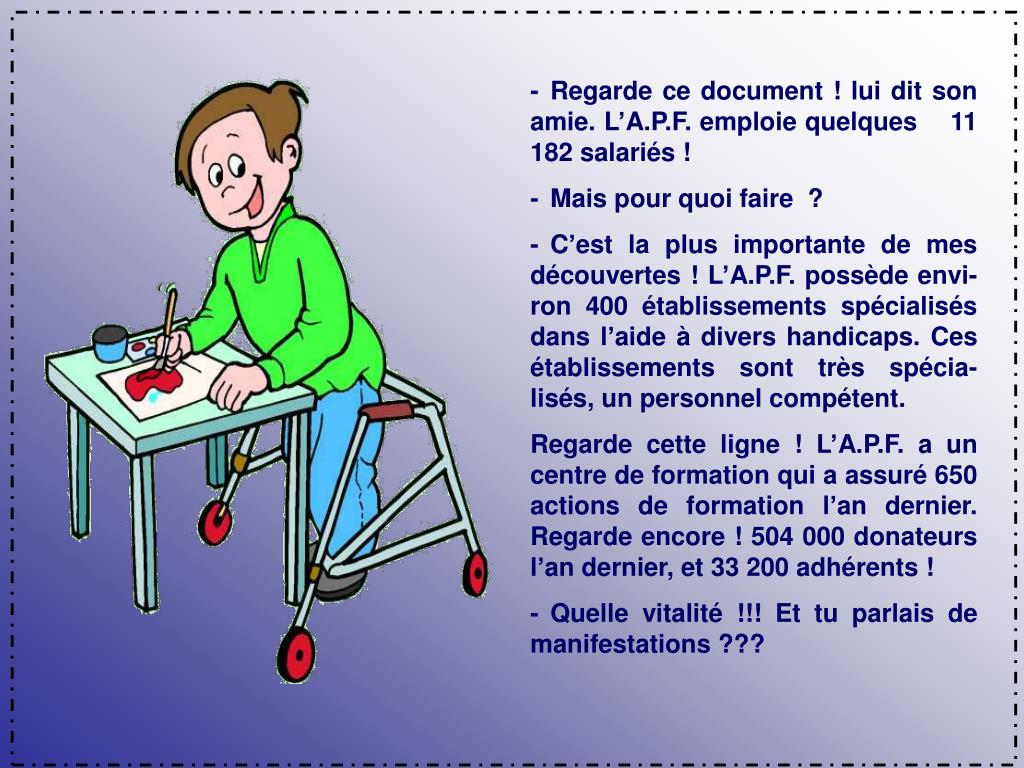 - Regarde ce document ! lui dit son amie. L’A.P.F. emploie quelques 11 182 salariés !

- Mais pour quoi faire ?

- C’est la plus importante de mes découvertes ! L’A.P.F. possède environ 400 établissements spécialisés dans l’aide à divers handicaps. Ces établissements sont très spécialisés, un personnel compétent.

Regarde cette ligne ! L’A.P.F. a un centre de formation qui a assuré 650 actions de formation l’an dernier. Regarde encore ! 504 000 donateurs l’an dernier, et 33 200 adhérents !

- Quelle vitalité !!! Et tu parlais de manifestations ???